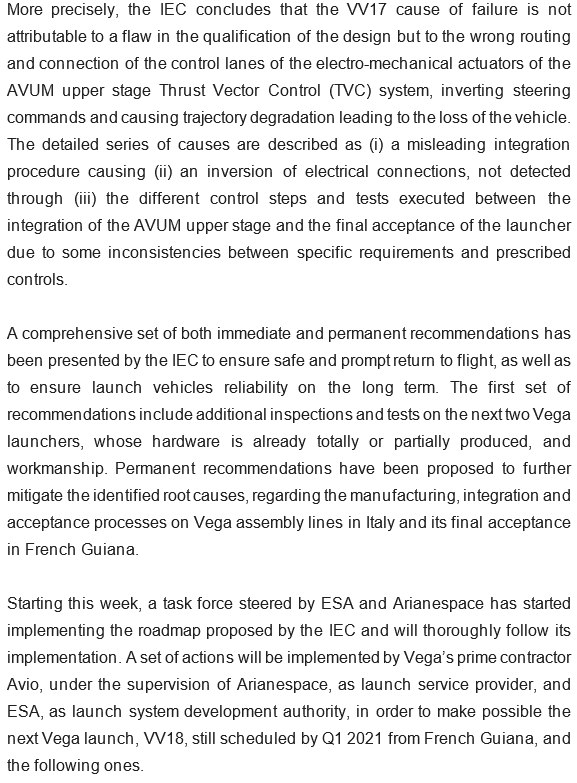 More precisely, the IEC concludes that the VV17 cause of failure is not attributable to a flaw in the qualification of the design but to the wrong routing and connection of the control lanes of the electro-mechanical actuators of the AVUM upper stage Thrust Vector Control (TVC) system, inverting steering commands and causing trajectory degradation leading to the loss of the vehicle. The detailed series of causes are described as (i) a misleading integration procedure causing (ii) an inversion of electrical connections, not detected through (iii) the different control steps and tests executed between the integration of the AVUM upper stage and the final acceptance of the launcher due to some inconsistencies between specific requirements and prescribed controls.

A comprehensive set of both immediate and permanent recommendations has been presented by the IEC to ensure safe and prompt return to flight, as well as to ensure launch vehicles reliability on the long term. The first set of recommendations include additional inspections and tests on the next two Vega launchers, whose hardware is already totally or partially produced, and workmanship. Permanent recommendations have been proposed to further mitigate the identified root causes, regarding the manufacturing, integration and acceptance processes on Vega assembly lines in Italy and its final acceptance in French Guiana.

Starting this week, a task force steered by ESA and Arianespace has started implementing the roadmap proposed by the IEC and will thoroughly follow its implementation. A set of actions will be implemented by Vega's prime contractor Avio, under the supervision of Arianespace, as launch service provider, and ESA, as launch system development authority, in order to make possible the next Vega launch, VV18, still scheduled by Q1 2021 from French Guiana, and the following ones.